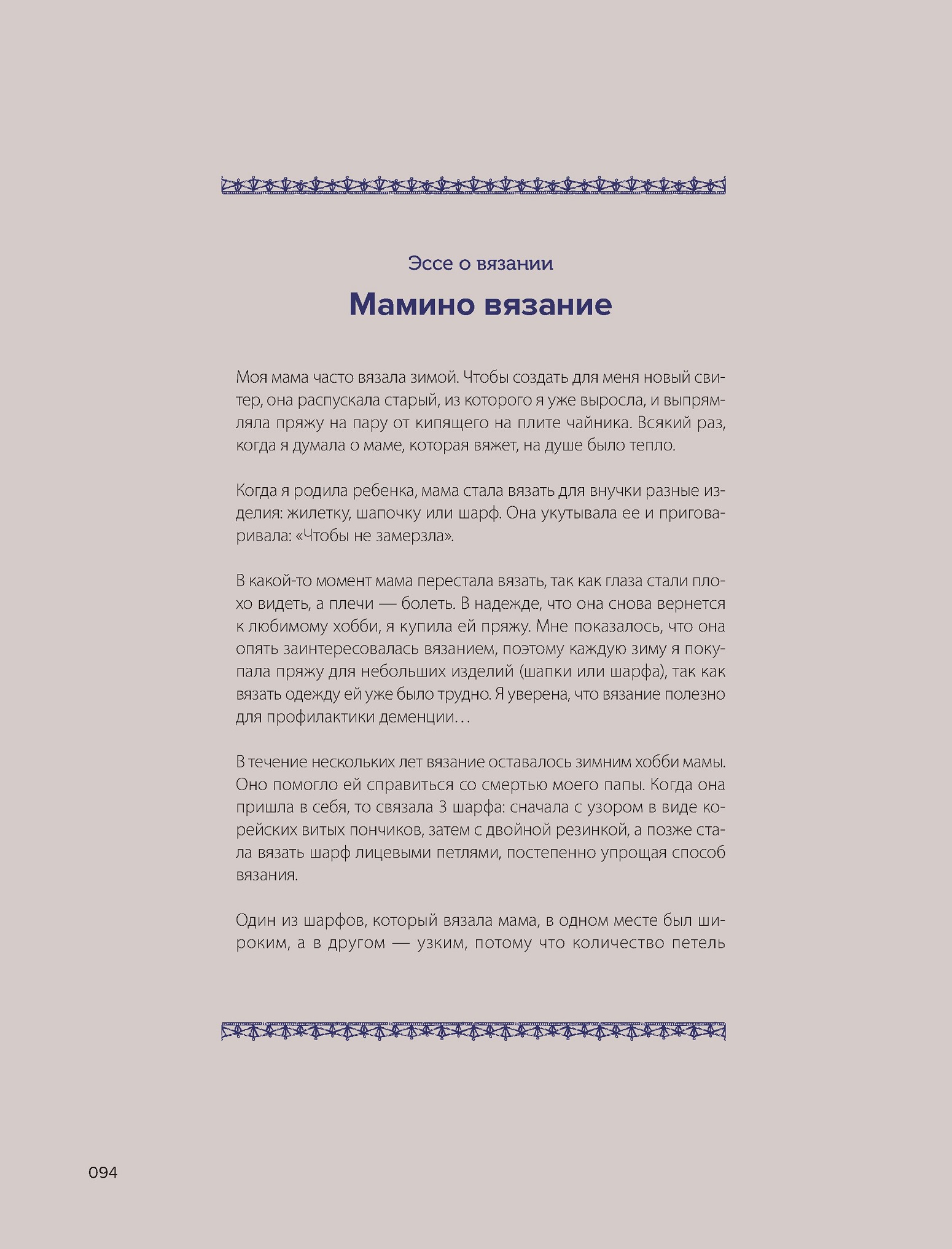 Эссе о вязании

Мамино вязание

Моя мама часто вязала зимой. Чтобы создать для меня новый свитер, она распускала старый, из которого я уже выросла, и выпрямляла пряжу на пару от кипящего на плите чайника. Всякий раз, когда я думала о маме, которая вяжет, на душе было тепло.

Когда я родила ребенка, мама стала вязать для внучки разные изделия: жилетку, шапочку или шарф. Она укутывала ее и приговаривала: «Чтобы не замерзла».

В какой-то момент мама перестала вязать, так как глаза стали плохо видеть, а плечи — болеть. В надежде, что она снова вернется к любимому хобби, я купила ей пряжу. Мне показалось, что она опять заинтересовалась вязанием, поэтому каждую зиму я покупала пряжу для небольших изделий (шапки или шарфа), так как вязать одежду ей уже было трудно. Я уверена, что вязание полезно для профилактики деменции…

В течение нескольких лет вязание оставалось зимним хобби мамы. Оно помогло ей справиться со смертью моего папы. Когда она пришла в себя, то связала 3 шарфа: сначала с узором в виде корейских витых пончиков, затем с двойной резинкой, а позже стала вязать шарф лицевыми петлями, постепенно упрощая способ вязания.

Один из шарфов, который вязала мама, в одном месте был широким, а в другом — узким, потому что количество петель

094